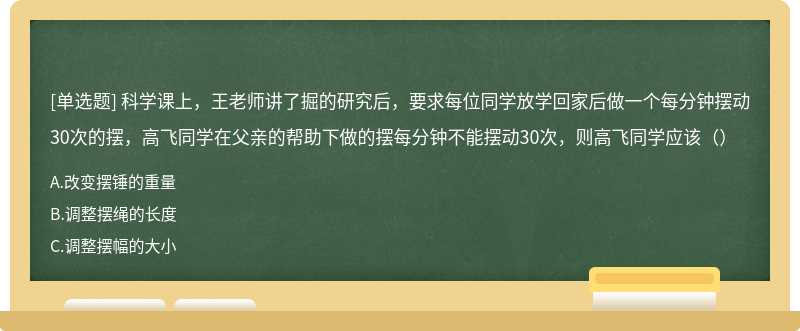 [单选题] 科学课上，王老师讲了掘的研究后，要求每位同学放学回家后做一个每分钟摆动30次的摆，高飞同学在父亲的帮助下做的摆每分钟不能摆动30次，则高飞同学应该（）

A.改变摆锤的重量

B.调整摆绳的长度

C.调整摆幅的大小